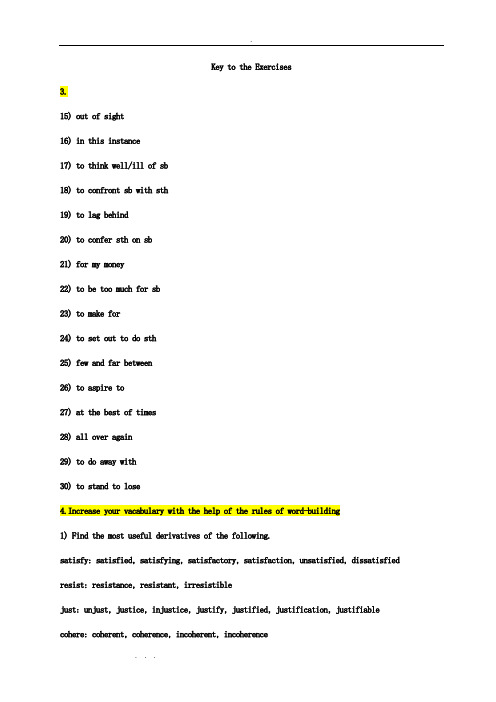 Key to the Exercises

3.

15) out of sight

16) in this instance

17) to think well/ill of sb

18) to confront sb with sth

19) to lag behind

20) to confer sth on sb

21) for my money

22) to be too much for sb

23) to make for

24) to set out to do sth

25) few and far between

26) to aspire to

27) at the best of times

28) all over again

29) to do away with

30) to stand to lose

4. Increase your vacabulary with the help of the rules of word-building

1) Find the most useful derivatives of the following.

satisfy: satisfied, satisfying, satisfactory, satisfaction, unsatisfied, dissatisfied

resist: resistance, resistant, irresistible

just: unjust, justice, injustice, justify, justified, justification, justifiable

cohere: coherent, coherence, incoherent, incoherence